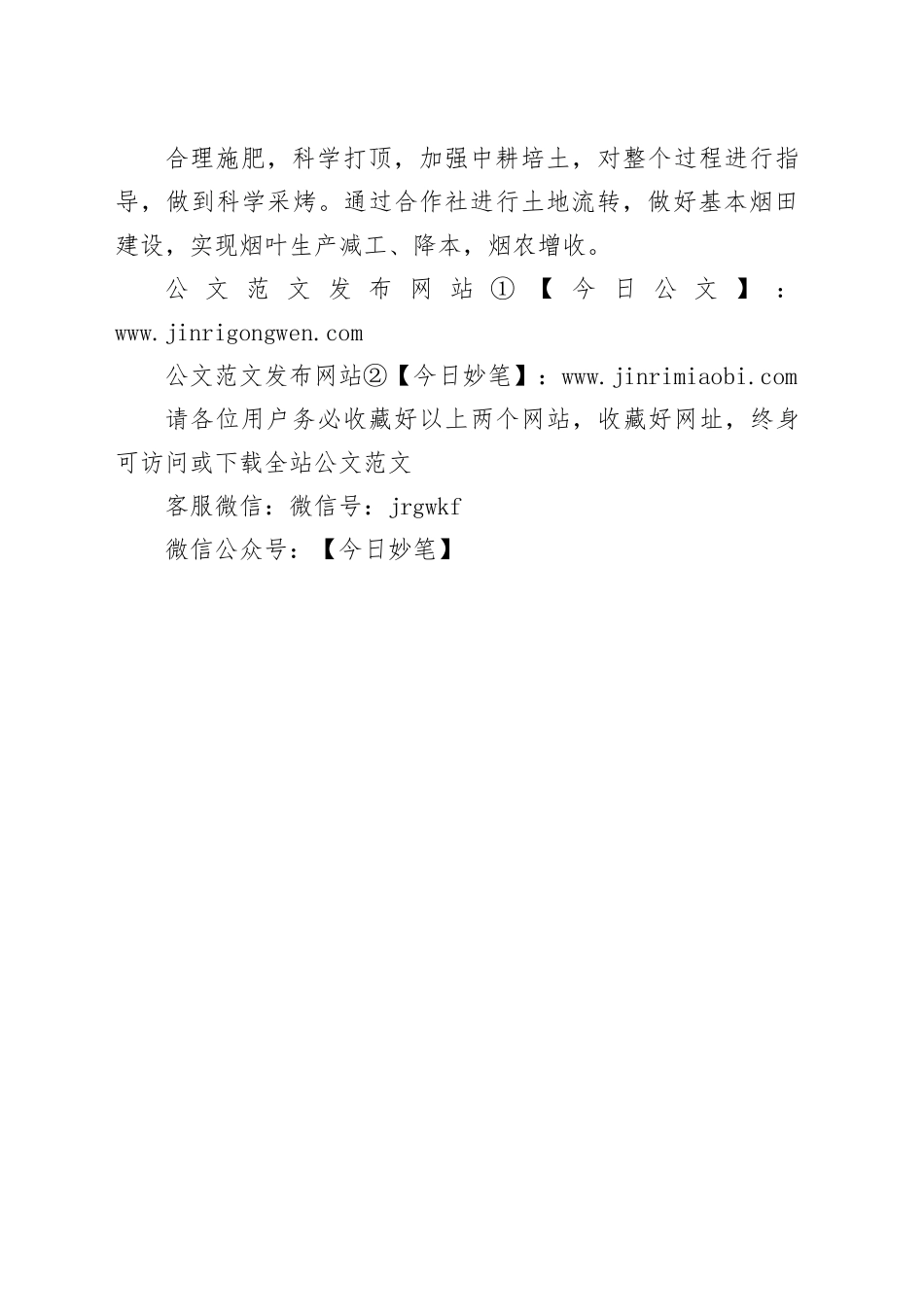 合理施肥，科学打顶，加强中耕培土，对整个过程进行指导，做到科学采烤。通过合作社进行土地流转，做好基本烟田建设，实现烟叶生产减工、降本，烟农增收。

公文范文发布网站①【今日公文】：www.jinrigongwen.com

公文范文发布网站②【今日妙笔】：www.jinrimiaobi.com

请各位用户务必收藏好以上两个网站，收藏好网址，终身可访问或下载全站公文范文

客服微信：微信号：jrgwkf

微信公众号：【今日妙笔】